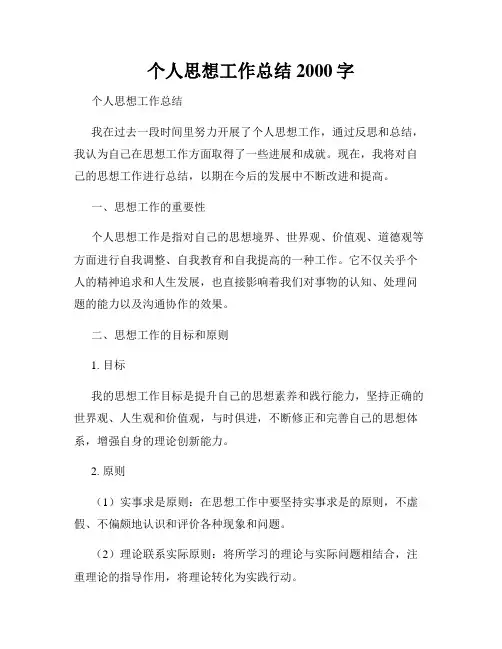 个人思想工作总结 2000 字

个人思想工作总结

我在过去一段时间里努力开展了个人思想工作，通过反思和总结，我认为自己在思想工作方面取得了一些进展和成就。现在，我将对自己的思想工作进行总结，以期在今后的发展中不断改进和提高。

一、思想工作的重要性

个人思想工作是指对自己的思想境界、世界观、价值观、道德观等方面进行自我调整、自我教育和自我提高的一种工作。它不仅关乎个人的精神追求和人生发展，也直接影响着我们对事物的认知、处理问题的能力以及沟通协作的效果。

二、思想工作的目标和原则

1. 目标

我的思想工作目标是提升自己的思想素养和践行能力，坚持正确的世界观、人生观和价值观，与时俱进，不断修正和完善自己的思想体系，增强自身的理论创新能力。

2. 原则

（1）实事求是原则：在思想工作中要坚持实事求是的原则，不虚假、不偏颇地认识和评价各种现象和问题。

（2）理论联系实际原则：将所学习的理论与实际问题相结合，注重理论的指导作用，将理论转化为实践行动。